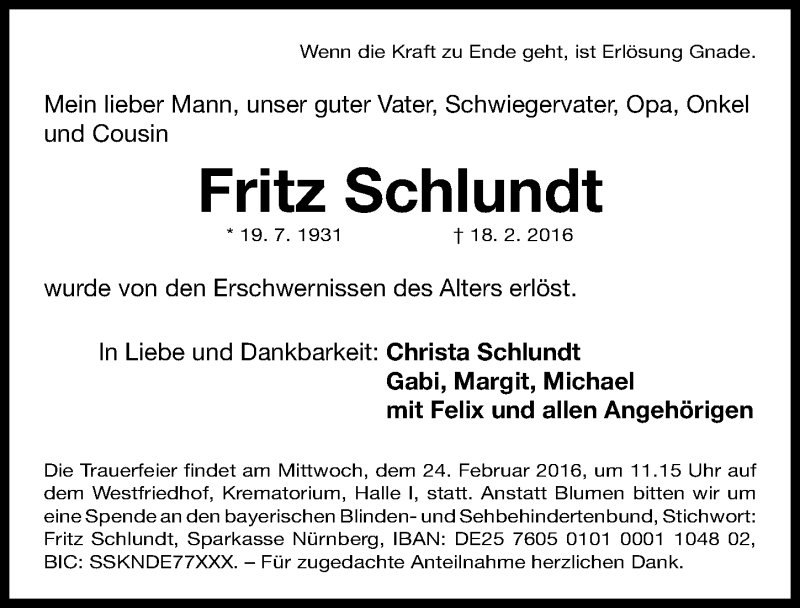 Wenn die Kraft zu Ende geht, ist Erlösung Gnade.

Mein lieber Mann, unser guter Vater, Schwiegervater, Opa, Onkel und Cousin

Fritz Schlundt

* 19. 7. 1931 † 18. 2. 2016

wurde von den Erschwernissen des Alters erlöst.

In Liebe und Dankbarkeit: Christa Schlundt
Gabi, Margit, Michael
mit Felix und allen Angehörigen

Die Trauerfeier findet am Mittwoch, dem 24. Februar 2016, um 11.15 Uhr auf dem Westfriedhof, Krematorium, Halle I, statt. Anstatt Blumen bitten wir um eine Spende an den bayerischen Blinden- und Sehbehindertenbund, Stichwort: Fritz Schlundt, Sparkasse Nürnberg, IBAN: DE25 7605 0101 0001 1048 02, BIC: SSKNDE77XXX. – Für zugedachte Anteilnahme herzlichen Dank.